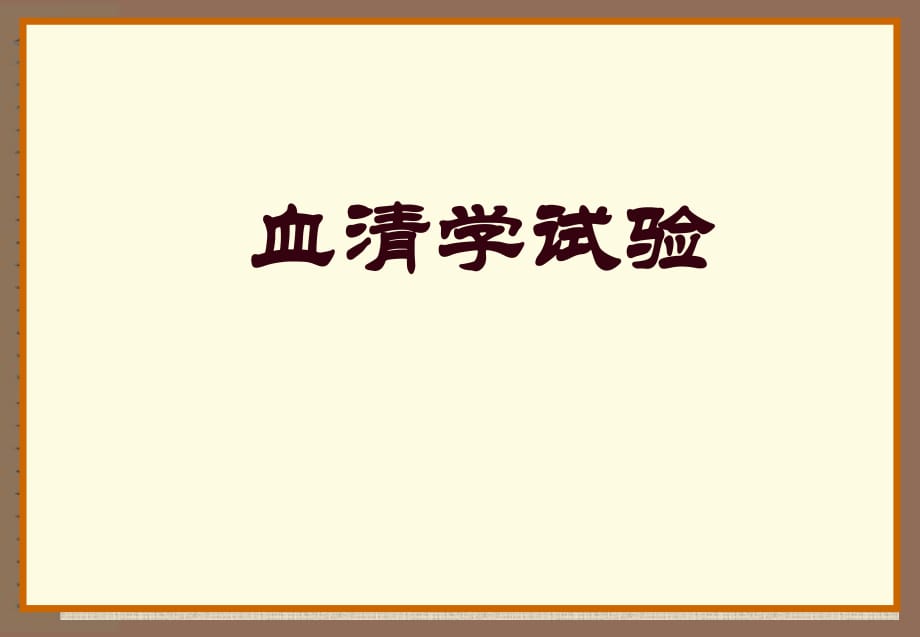 血清学试验